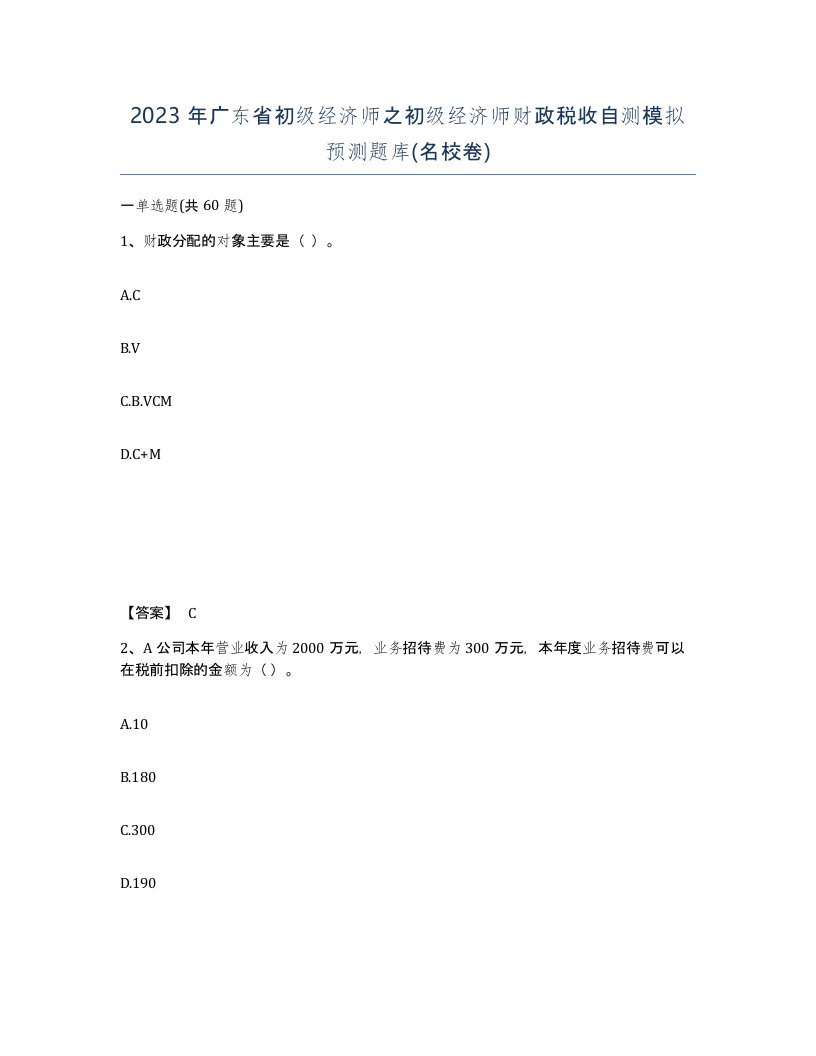 2023 年广东省初级经济师之初级经济师财政税收自测模拟预测题库(名校卷)

一单选题(共 60 题)

1、财政分配的对象主要是（ ）。

A.C

B.V

C.B.VCM

D.C+M

【答案】 C

2、A 公司本年营业收入为 2000 万元，业务招待费为 300 万元，本年度业务招待费可以在税前扣除的金额为（）。

A.10

B.180

C.300

D.190